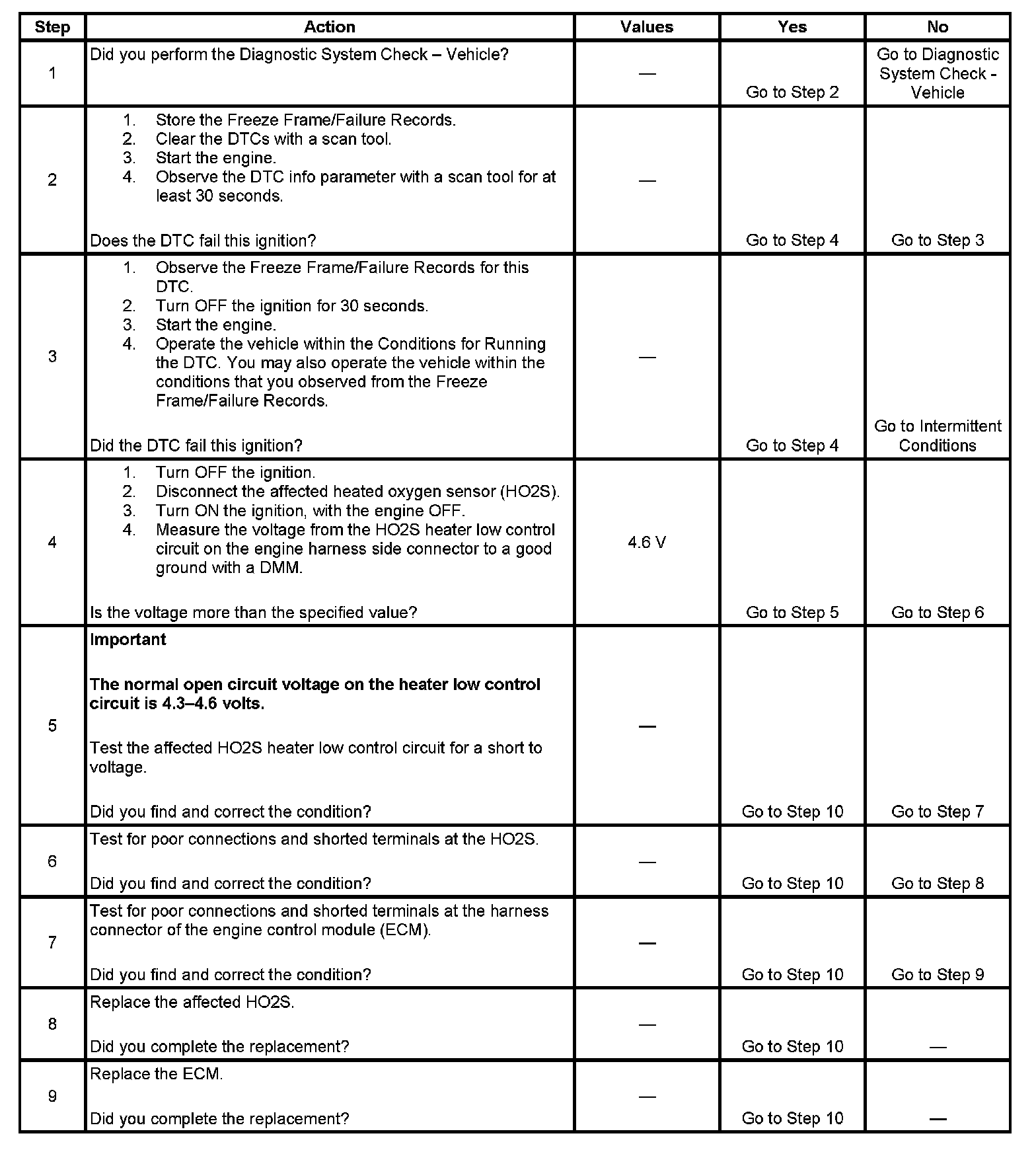 | Step | Action | Values | Yes | No |
|---|---|---|---|---|
| 1 | Did you perform the Diagnostic System Check – Vehicle? | — | Go to Step 2 | Go to Diagnostic System Check - Vehicle |
| 2 | 1. Store the Freeze Frame/Failure Records. 2. Clear the DTCs with a scan tool. 3. Start the engine. 4. Observe the DTC info parameter with a scan tool for at least 30 seconds. Does the DTC fail this ignition? | — | Go to Step 4 | Go to Step 3 |
| 3 | 1. Observe the Freeze Frame/Failure Records for this DTC. 2. Turn OFF the ignition for 30 seconds. 3. Start the engine. 4. Operate the vehicle within the Conditions for Running the DTC. You may also operate the vehicle within the conditions that you observed from the Freeze Frame/Failure Records. Did the DTC fail this ignition? | — | Go to Step 4 | Go to Intermittent Conditions |
| 4 | 1. Turn OFF the ignition. 2. Disconnect the affected heated oxygen sensor (HO2S). 3. Turn ON the ignition, with the engine OFF. 4. Measure the voltage from the HO2S heater low control circuit on the engine harness side connector to a good ground with a DMM. Is the voltage more than the specified value? | 4.6 V | Go to Step 5 | Go to Step 6 |
| 5 | **Important** **The normal open circuit voltage on the heater low control circuit is 4.3–4.6 volts.** Test the affected HO2S heater low control circuit for a short to voltage. Did you find and correct the condition? | — | Go to Step 10 | Go to Step 7 |
| 6 | Test for poor connections and shorted terminals at the HO2S. Did you find and correct the condition? | — | Go to Step 10 | Go to Step 8 |
| 7 | Test for poor connections and shorted terminals at the harness connector of the engine control module (ECM). Did you find and correct the condition? | — | Go to Step 10 | Go to Step 9 |
| 8 | Replace the affected HO2S. Did you complete the replacement? | — | Go to Step 10 | — |
| 9 | Replace the ECM. Did you complete the replacement? | — | Go to Step 10 | — |